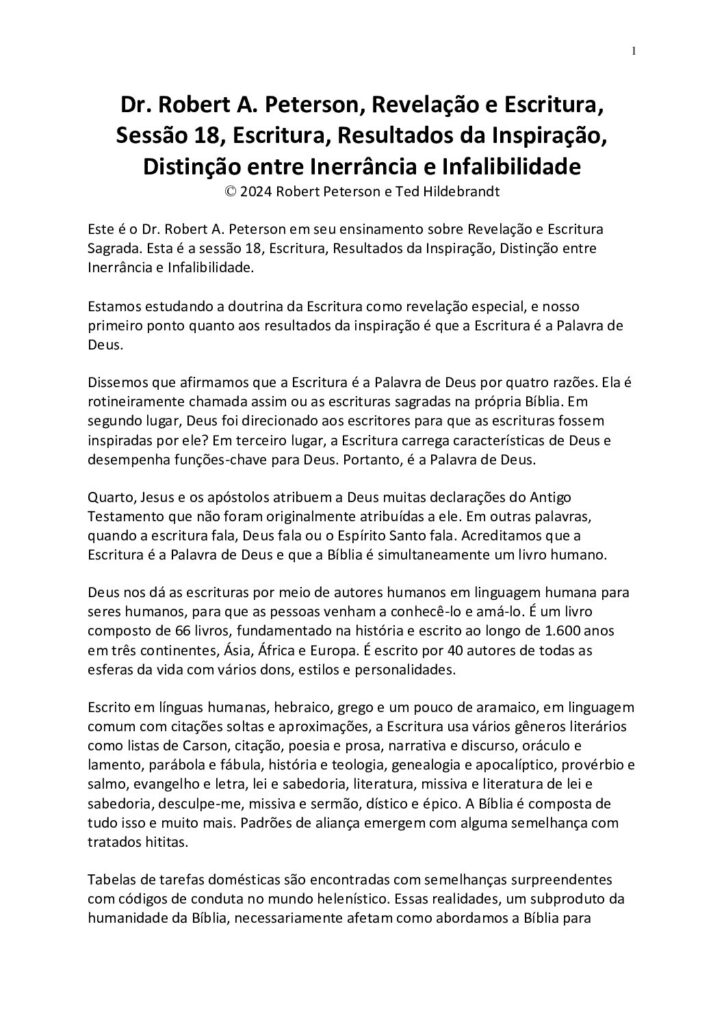 1

Dr. Robert A. Peterson, Revelação e Escritura, Sessão 18, Escritura, Resultados da Inspiração, Distinção entre Inerrância e Infalibilidade
© 2024 Robert Peterson e Ted Hildebrandt

Este é o Dr. Robert A. Peterson em seu ensinamento sobre Revelação e Escritura Sagrada. Esta é a sessão 18, Escritura, Resultados da Inspiração, Distinção entre Inerrância e Infalibilidade.

Estamos estudando a doutrina da Escritura como revelação especial, e nosso primeiro ponto quanto aos resultados da inspiração é que a Escritura é a Palavra de Deus.

Dissemos que afirmamos que a Escritura é a Palavra de Deus por quatro razões. Ela é rotineiramente chamada assim ou as escrituras sagradas na própria Bíblia. Em segundo lugar, Deus foi direcionado aos escritores para que as escrituras fossem inspiradas por ele? Em terceiro lugar, a Escritura carrega características de Deus e desempenha funções-chave para Deus. Portanto, é a Palavra de Deus.

Quarto, Jesus e os apóstolos atribuem a Deus muitas declarações do Antigo Testamento que não foram originalmente atribuídas a ele. Em outras palavras, quando a escritura fala, Deus fala ou o Espírito Santo fala. Acreditamos que a Escritura é a Palavra de Deus e que a Bíblia é simultaneamente um livro humano.

Deus nos dá as escrituras por meio de autores humanos em linguagem humana para seres humanos, para que as pessoas venham a conhecê-lo e amá-lo. É um livro composto de 66 livros, fundamentado na história e escrito ao longo de 1.600 anos em três continentes, Ásia, África e Europa. É escrito por 40 autores de todas as esferas da vida com vários dons, estilos e personalidades.

Escrito em línguas humanas, hebraico, grego e um pouco de aramaico, em linguagem comum com citações soltas e aproximações, a Escritura usa vários gêneros literários como listas de Carson, citação, poesia e prosa, narrativa e discurso, oráculo e lamento, parábola e fábula, história e teologia, genealogia e apocalíptico, provérbio e salmo, evangelho e letra, lei e sabedoria, literatura, missiva e literatura de lei e sabedoria, desculpe-me, missiva e sermão, dístico e épico. A Bíblia é composta de tudo isso e muito mais. Padrões de aliança emergem com alguma semelhança com tratados hititas.

Tabelas de tarefas domésticas são encontradas com semelhanças surpreendentes com códigos de conduta no mundo helenístico. Essas realidades, um subproduto da humanidade da Bíblia, necessariamente afetam como abordamos a Bíblia para